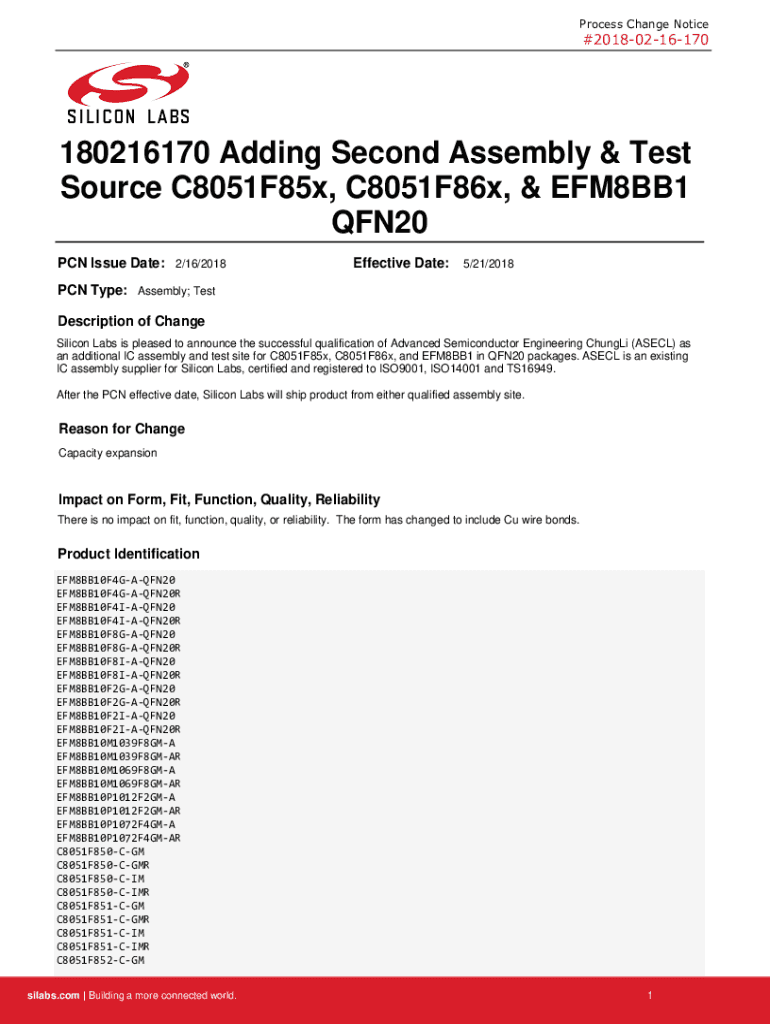 Process Change Notice
#2018-02-16-170

SILICON LABS

180216170 Adding Second Assembly & Test Source C8051F85x, C8051F86x, & EFM8BB1 QFN20

PCN Issue Date: 2/16/2018 Effective Date: 5/21/2018

PCN Type: Assembly; Test

Description of Change

Silicon Labs is pleased to announce the successful qualification of Advanced Semiconductor Engineering ChungLi (ASECL) as an additional IC assembly and test site for C8051F85x, C8051F86x, and EFM8BB1 in QFN20 packages. ASECL is an existing IC assembly supplier for Silicon Labs, certified and registered to ISO9001, ISO14001 and TS16949.

After the PCN effective date, Silicon Labs will ship product from either qualified assembly site.

Reason for Change

Capacity expansion

Impact on Form, Fit, Function, Quality, Reliability

There is no impact on fit, function, quality, or reliability. The form has changed to include Cu wire bonds.

Product Identification

EFM8BB10F4G-A-QFN20
EFM8BB10F4G-A-QFN20R
EFM8BB10F4I-A-QFN20
EFM8BB10F4I-A-QFN20R
EFM8BB10F8G-A-QFN20
EFM8BB10F8G-A-QFN20R
EFM8BB10F8I-A-QFN20
EFM8BB10F8I-A-QFN20R
EFM8BB10F2G-A-QFN20
EFM8BB10F2G-A-QFN20R
EFM8BB10F2I-A-QFN20
EFM8BB10F2I-A-QFN20R
EFM8BB10M1039F8GM-A
EFM8BB10M1039F8GM-AR
EFM8BB10M1069F8GM-A
EFM8BB10M1069F8GM-AR
EFM8BB10P1012F2GM-A
EFM8BB10P1012F2GM-AR
EFM8BB10P1072F4GM-A
EFM8BB10P1072F4GM-AR
C8051F850-C-GM
C8051F850-C-GMR
C8051F850-C-IM
C8051F850-C-IMR
C8051F851-C-GM
C8051F851-C-GMR
C8051F851-C-IM
C8051F851-C-IMR
C8051F852-C-GM

silabs.com | Building a more connected world. 1